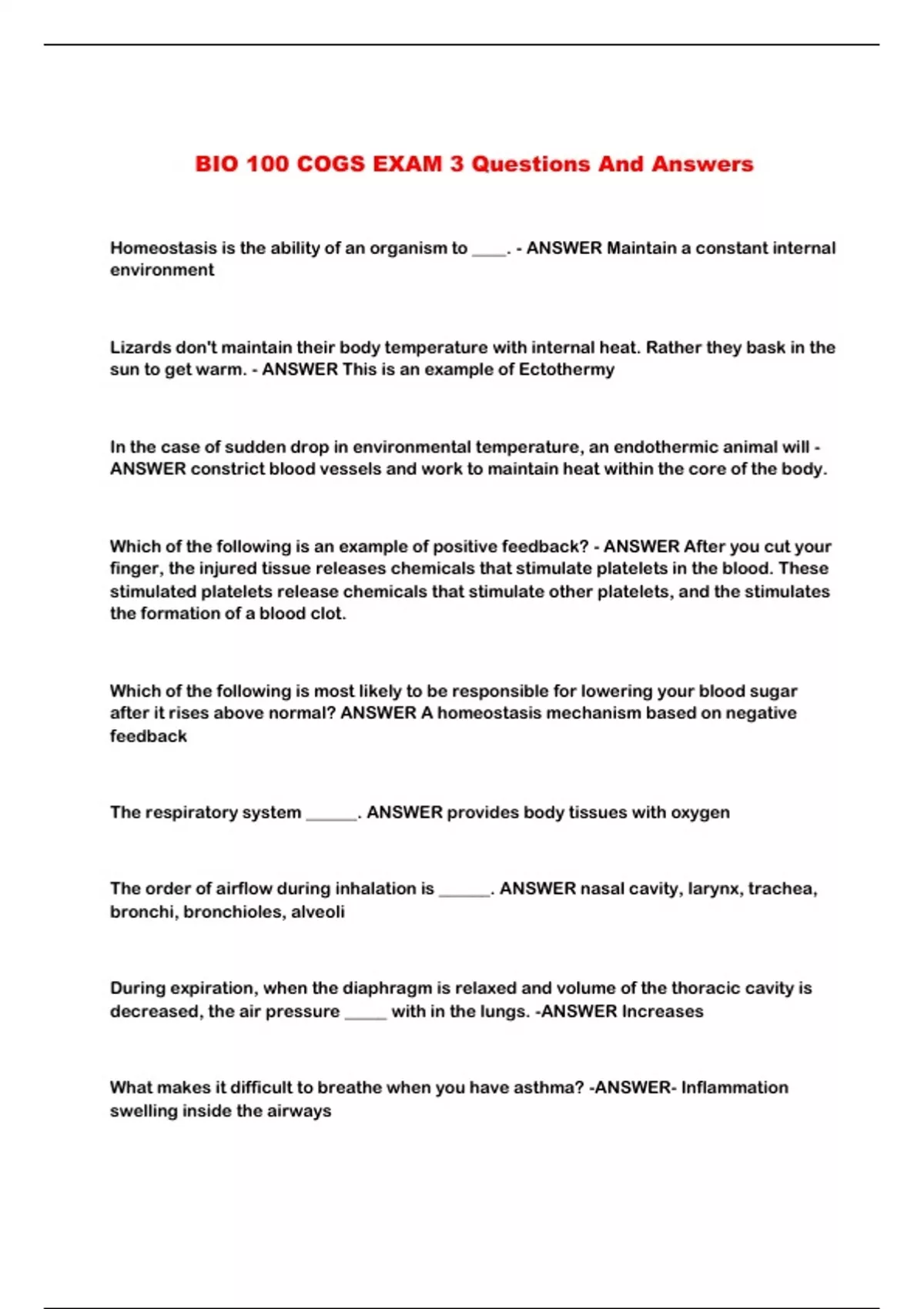 BIO 100 COGS EXAM 3 Questions And Answers

Homeostasis is the ability of an organism to ____. - ANSWER Maintain a constant internal environment

Lizards don't maintain their body temperature with internal heat. Rather they bask in the sun to get warm. - ANSWER This is an example of Ectothermy

In the case of sudden drop in environmental temperature, an endothermic animal will - ANSWER constrict blood vessels and work to maintain heat within the core of the body.

Which of the following is an example of positive feedback? - ANSWER After you cut your finger, the injured tissue releases chemicals that stimulate platelets in the blood. These stimulated platelets release chemicals that stimulate other platelets, and the stimulates the formation of a blood clot.

Which of the following is most likely to be responsible for lowering your blood sugar after it rises above normal? ANSWER A homeostasis mechanism based on negative feedback

The respiratory system ______. ANSWER provides body tissues with oxygen

The order of airflow during inhalation is ______. ANSWER nasal cavity, larynx, trachea, bronchi, bronchioles, alveoli

During expiration, when the diaphragm is relaxed and volume of the thoracic cavity is decreased, the air pressure _____ with in the lungs. -ANSWER Increases

What makes it difficult to breathe when you have asthma? -ANSWER- Inflammation swelling inside the airways